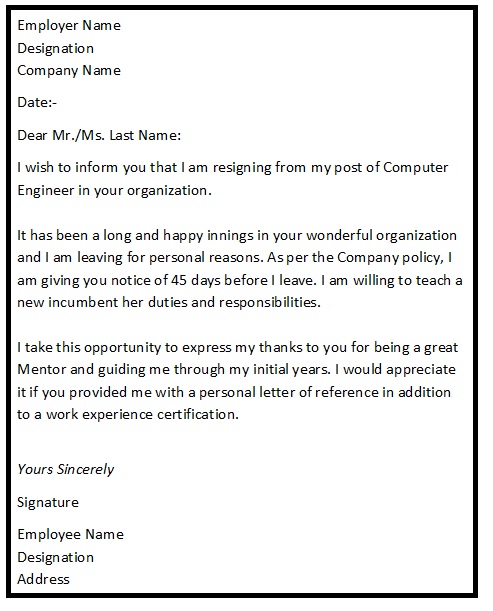 Employer Name
Designation
Company Name

Date:-

Dear Mr./Ms. Last Name:

I wish to inform you that I am resigning from my post of Computer Engineer in your organization.

It has been a long and happy innings in your wonderful organization and I am leaving for personal reasons. As per the Company policy, I am giving you notice of 45 days before I leave. I am willing to teach a new incumbent her duties and responsibilities.

I take this opportunity to express my thanks to you for being a great Mentor and guiding me through my initial years. I would appreciate it if you provided me with a personal letter of reference in addition to a work experience certification.

Yours Sincerely

Signature

Employee Name
Designation
Address